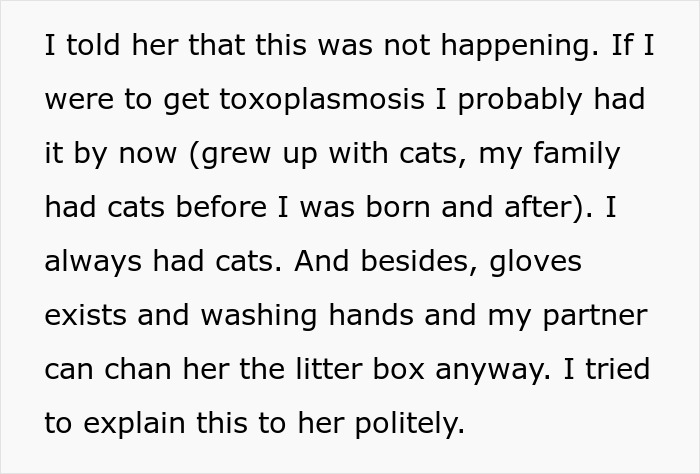 I told her that this was not happening. If I were to get toxoplasmosis I probably had it by now (grew up with cats, my family had cats before I was born and after). I always had cats. And besides, gloves exists and washing hands and my partner can chan her the litter box anyway. I tried to explain this to her politely.